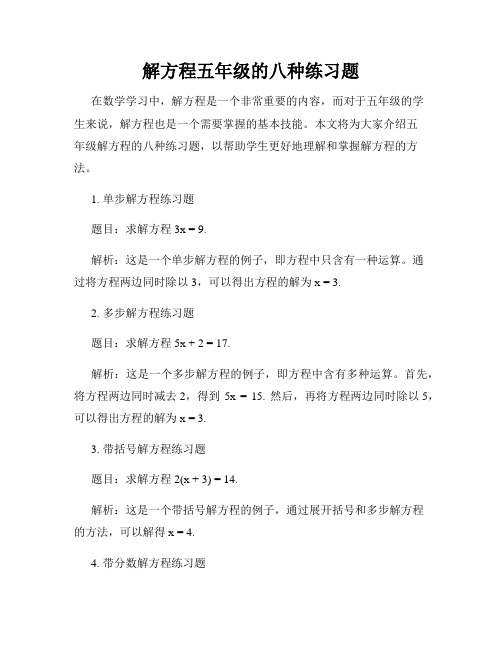 解方程五年级的八种练习题

在数学学习中，解方程是一个非常重要的内容，而对于五年级的学生来说，解方程也是一个需要掌握的基本技能。本文将为大家介绍五年级解方程的八种练习题，以帮助学生更好地理解和掌握解方程的方法。

1. 单步解方程练习题

题目：求解方程 $3x = 9$.

解析：这是一个单步解方程的例子，即方程中只含有一种运算。通过将方程两边同时除以 3，可以得出方程的解为 $x = 3$.

2. 多步解方程练习题

题目：求解方程 $5x + 2 = 17$.

解析：这是一个多步解方程的例子，即方程中含有多种运算。首先，将方程两边同时减去 2，得到 $5x = 15$. 然后，再将方程两边同时除以 5，可以得出方程的解为 $x = 3$.

3. 带括号解方程练习题

题目：求解方程 $2(x + 3) = 14$.

解析：这是一个带括号解方程的例子，通过展开括号和多步解方程的方法，可以解得 $x = 4$.

4. 带分数解方程练习题